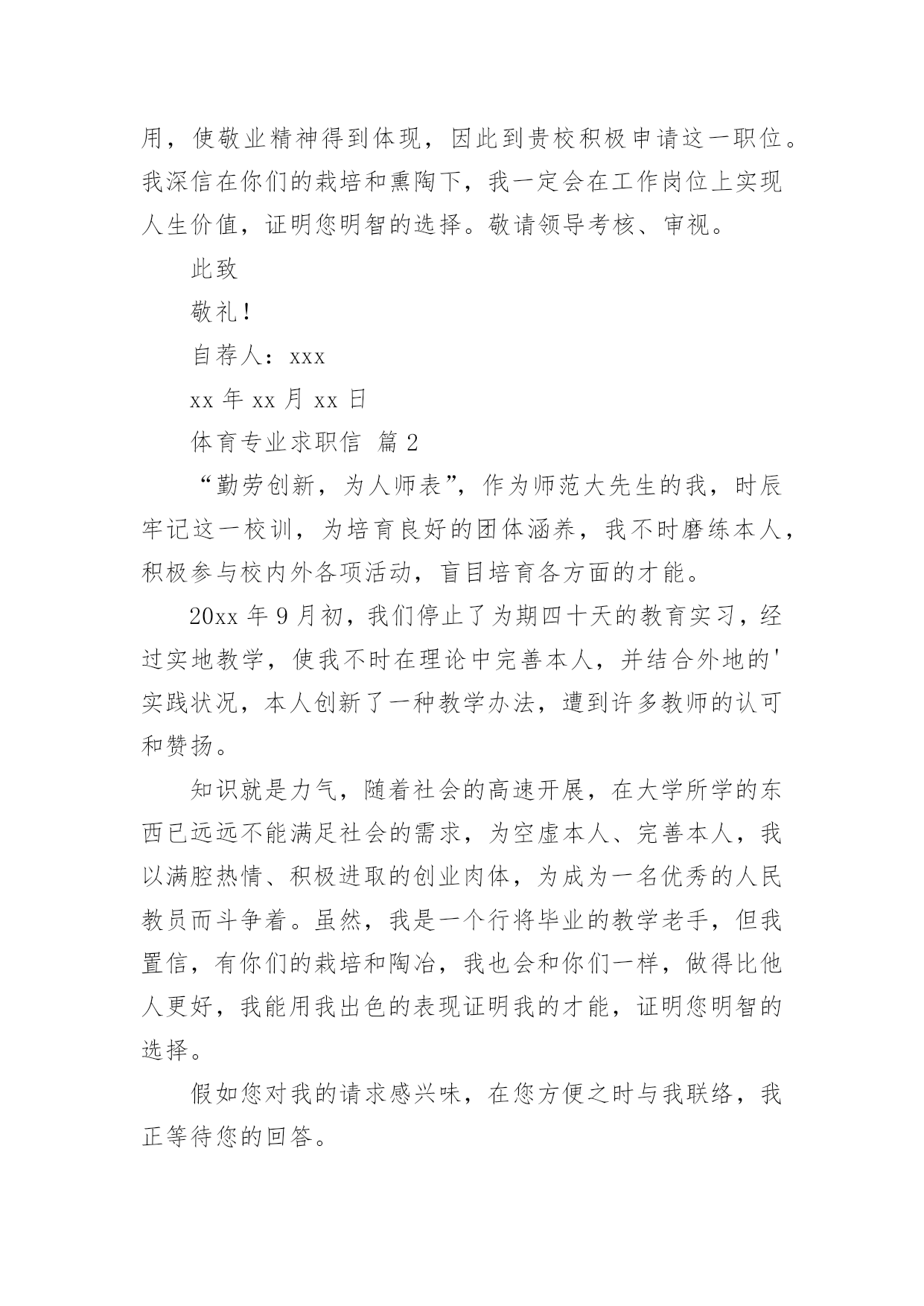 用，使敬业精神得到体现，因此到贵校积极申请这一职位。我深信在你们的栽培和熏陶下，我一定会在工作岗位上实现人生价值，证明您明智的选择。敬请领导考核、审视。

此致

敬礼！

自荐人：xxx

xx 年 xx 月 xx 日

体育专业求职信 篇 2

“勤劳创新，为人师表”，作为师范大先生的我，时辰牢记这一校训，为培育良好的团体涵养，我不时磨练本人，积极参与校内外各项活动，盲目培育各方面的才能。

20xx 年 9 月初，我们停止了为期四十天的教育实习，经过实地教学，使我不时在理论中完善本人，并结合外地的'实践状况，本人创新了一种教学办法，遭到许多教师的认可和赞扬。

知识就是力气，随着社会的高速开展，在大学所学的东西已远远不能满足社会的需求，为空虚本人、完善本人，我以满腔热情、积极进取的创业肉体，为成为一名优秀的人民教员而斗争着。虽然，我是一个行将毕业的教学老手，但我置信，有你们的栽培和陶冶，我也会和你们一样，做得比他人更好，我能用我出色的表现证明我的才能，证明您明智的选择。

假如您对我的请求感兴味，在您方便之时与我联络，我正等待您的回答。